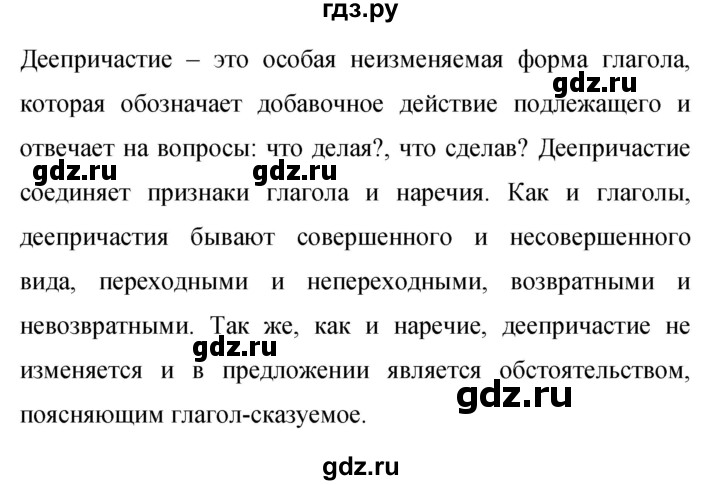 гдз.ру

Деепричастие – это особая неизменяемая форма глагола, которая обозначает добавочное действие подлежащего и отвечает на вопросы: что делая?, что сделав? Деепричастие соединяет признаки глагола и наречия. Как и глаголы, деепричастия бывают совершенного и несовершенного вида, переходными и непереходными, возвратными и невозвратными. Так же, как и наречие, деепричастие не изменяется и в предложении является обстоятельством, поясняющим глагол-сказуемое.

gdz.ru gdz.ru gdz.ru gdz.ru gdz.ru

gdz.ru